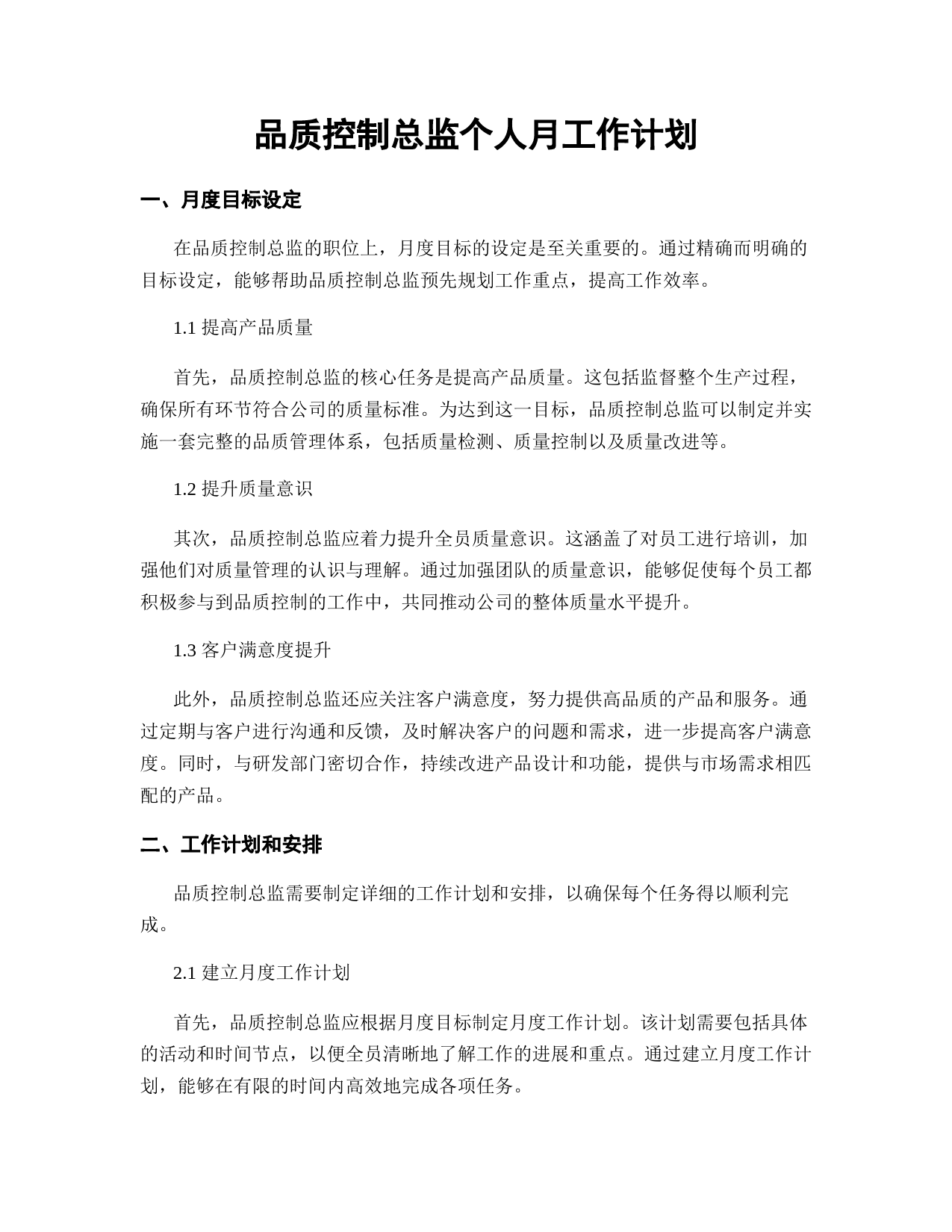 品质控制总监个人月工作计划

一、月度目标设定

在品质控制总监的职位上，月度目标的设定是至关重要的。通过精确而明确的目标设定，能够帮助品质控制总监预先规划工作重点，提高工作效率。

1.1 提高产品质量

首先，品质控制总监的核心任务是提高产品质量。这包括监督整个生产过程，确保所有环节符合公司的质量标准。为达到这一目标，品质控制总监可以制定并实施一套完整的品质管理体系，包括质量检测、质量控制以及质量改进等。

1.2 提升质量意识

其次，品质控制总监应着力提升全员质量意识。这涵盖了对员工进行培训，加强他们对质量管理的认识与理解。通过加强团队的质量意识，能够促使每个员工都积极参与到品质控制的工作中，共同推动公司的整体质量水平提升。

1.3 客户满意度提升

此外，品质控制总监还应关注客户满意度，努力提供高品质的产品和服务。通过定期与客户进行沟通和反馈，及时解决客户的问题和需求，进一步提高客户满意度。同时，与研发部门密切合作，持续改进产品设计和功能，提供与市场需求相匹配的产品。

二、工作计划和安排

品质控制总监需要制定详细的工作计划和安排，以确保每个任务得以顺利完成。

2.1 建立月度工作计划

首先，品质控制总监应根据月度目标制定月度工作计划。该计划需要包括具体的活动和时间节点，以便全员清晰地了解工作的进展和重点。通过建立月度工作计划，能够在有限的时间内高效地完成各项任务。